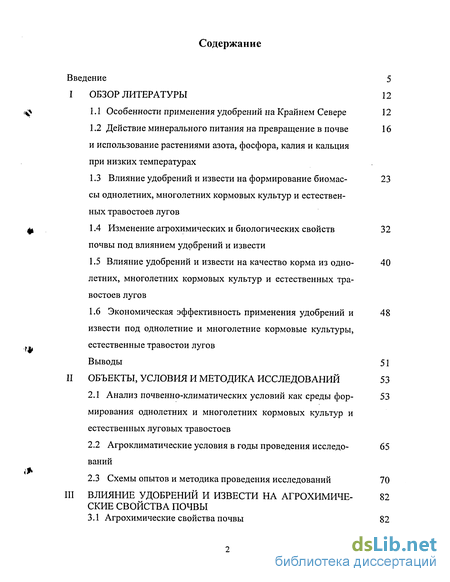 Содержание

Введение 5

I ОБЗОР ЛИТЕРАТУРЫ 12

1.1 Особенности применения удобрений на Крайнем Севере 12

1.2 Действие минерального питания на превращение в почве и использование растениями азота, фосфора, калия и кальция при низких температурах 16

1.3 Влияние удобрений и извести на формирование биомассы однолетних, многолетних кормовых культур и естественных травостоев лугов 23

1.4 Изменение агрохимических и биологических свойств почвы под влиянием удобрений и извести 32

1.5 Влияние удобрений и извести на качество корма из однолетних, многолетних кормовых культур и естественных травостоев лугов 40

1.6 Экономическая эффективность применения удобрений и извести под однолетние и многолетние кормовые культуры, естественные травостои лугов 48

Выводы 51

II ОБЪЕКТЫ, УСЛОВИЯ И МЕТОДИКА ИССЛЕДОВАНИЙ 53

2.1 Анализ почвенно-климатических условий как среды формирования однолетних и многолетних кормовых культур и естественных луговых травостоев 53

2.2 Агроклиматические условия в годы проведения исследований 65

2.3 Схемы опытов и методика проведения исследований 70

III ВЛИЯНИЕ УДОБРЕНИЙ И ИЗВЕСТИ НА АГРОХИМИЧЕСКИЕ СВОЙСТВА ПОЧВЫ 82

3.1 Агрохимические свойства почвы 82

2

dsLib.net
библиотека диссертаций